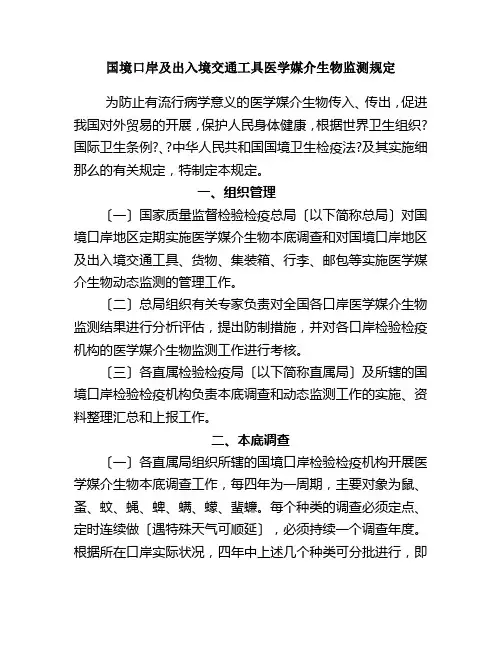 国境口岸及出入境交通工具医学媒介生物监测规定

为防止有流行病学意义的医学媒介生物传入、传出，促进我国对外贸易的开展，保护人民身体健康，根据世界卫生组织?国际卫生条例?、?中华人民共和国国境卫生检疫法?及其实施细那么的有关规定，特制定本规定。

一、组织管理

〔一〕国家质量监督检验检疫总局〔以下简称总局〕对国境口岸地区定期实施医学媒介生物本底调查和对国境口岸地区及出入境交通工具、货物、集装箱、行李、邮包等实施医学媒介生物动态监测的管理工作。

〔二〕总局组织有关专家负责对全国各口岸医学媒介生物监测结果进行分析评估，提出防制措施，并对各口岸检验检疫机构的医学媒介生物监测工作进行考核。

〔三〕各直属检验检疫局〔以下简称直属局〕及所辖的国境口岸检验检疫机构负责本底调查和动态监测工作的实施、资料整理汇总和上报工作。

二、本底调查

〔一〕各直属局组织所辖的国境口岸检验检疫机构开展医学媒介生物本底调查工作，每四年为一周期，主要对象为鼠、蚤、蚊、蝇、蜱、螨、蠓、蜚蠊。每个种类的调查必须定点、定时连续做〔遇特殊天气可顺延〕，必须持续一个调查年度。根据所在口岸实际状况，四年中上述几个种类可分批进行，即